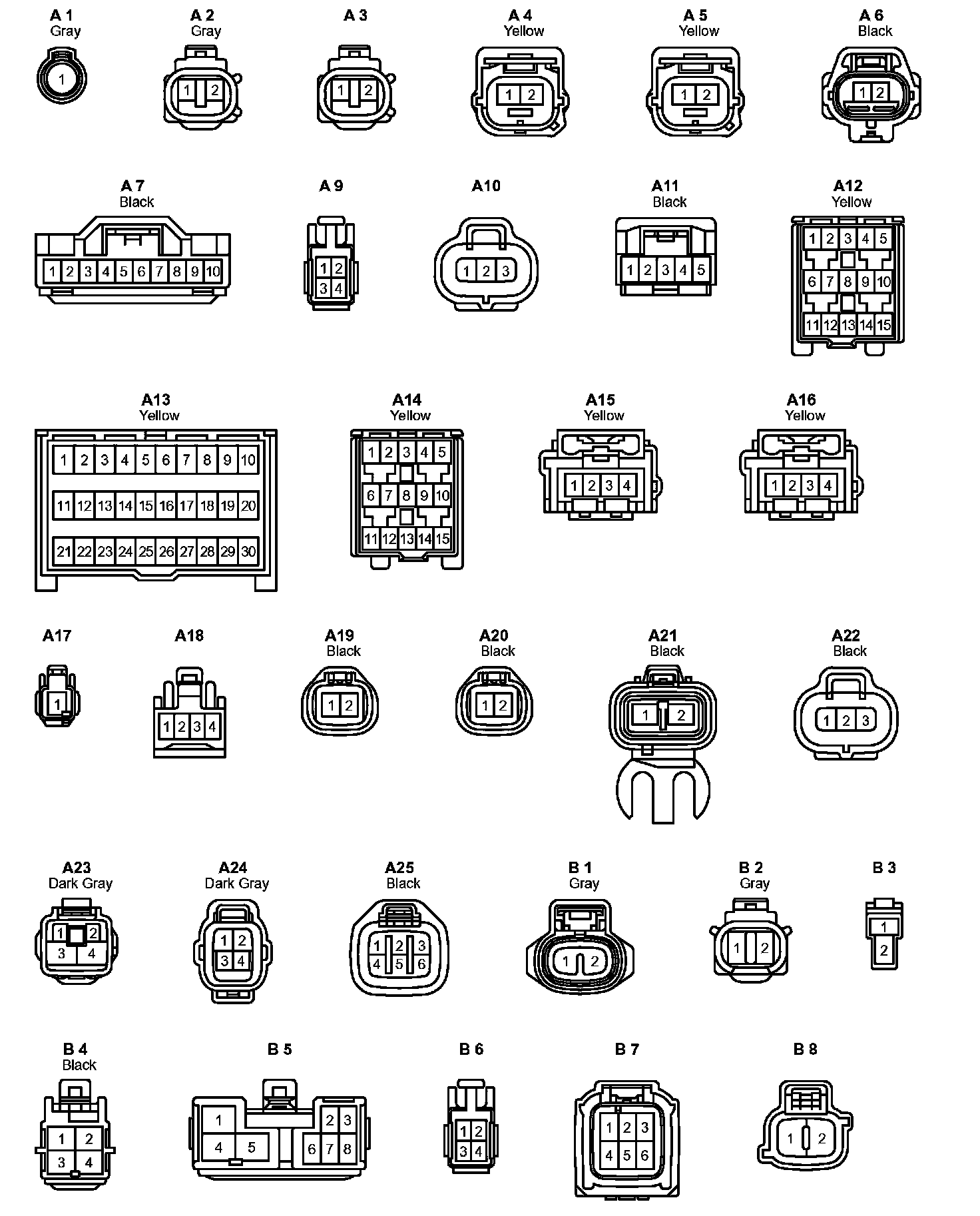 A 1
Gray
1

A 2
Gray
1 2

A 3
1 2

A 4
Yellow
1 2

A 5
Yellow
1 2

A 6
Black
1 2

A 7
Black
1 2 3 4 5 6 7 8 9 10

A 9
1 2
3 4

A10
1 2 3

A11
Black
1 2 3 4 5

A12
Yellow
1 2 3 4 5
6 7 8 9 10
11 12 13 14 15

A13
Yellow
1 2 3 4 5 6 7 8 9 10
11 12 13 14 15 16 17 18 19 20
21 22 23 24 25 26 27 28 29 30

A14
Yellow
1 2 3 4 5
6 7 8 9 10
11 12 13 14 15

A15
Yellow
1 2 3 4

A16
Yellow
1 2 3 4

A17
1

A18
1 2 3 4

A19
Black
1 2

A20
Black
1 2

A21
Black
1 2

A22
Black
1 2 3

A23
Dark Gray
1 2
3 4

A24
Dark Gray
1 2
3 4

A25
Black
1 2 3
4 5 6

B 1
Gray
1 2

B 2
Gray
1 2

B 3
1
2

B 4
Black
1 2
3 4

B 5
1 2 3
4 5 6 7 8

B 6
1 2
3 4

B 7
1 2 3
4 5 6

B 8
1 2